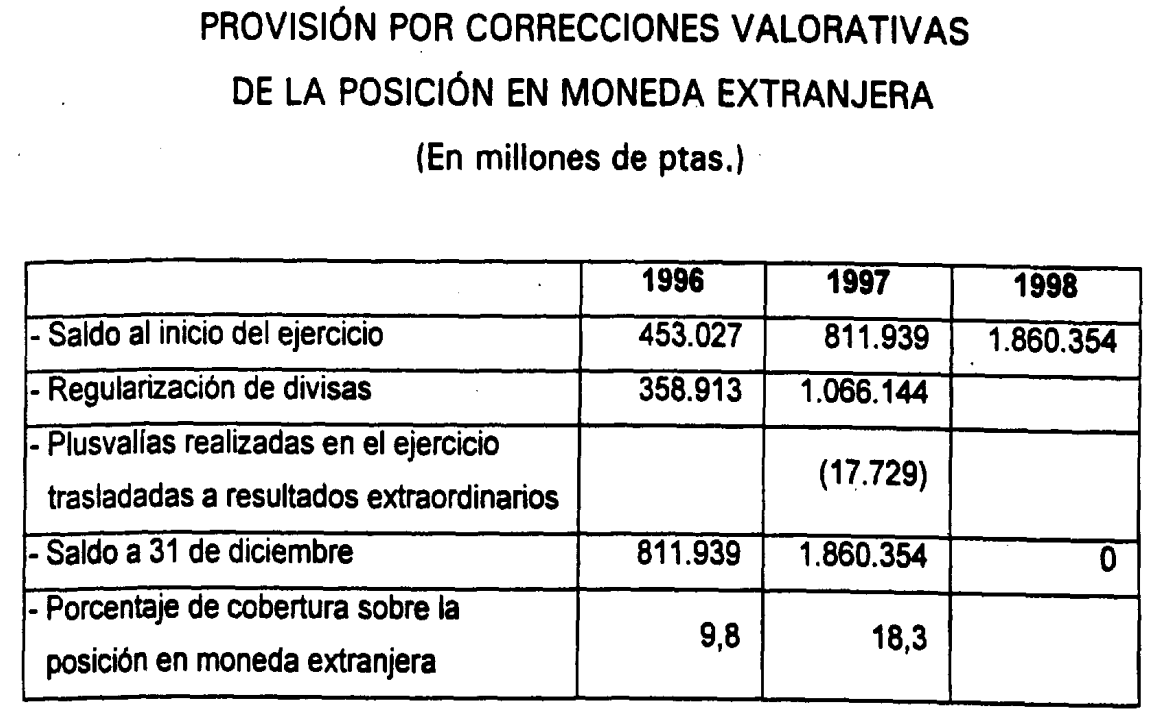 PROVISIÓN POR CORRECCIONES VALORATIVAS
DE LA POSICIÓN EN MONEDA EXTRANJERA
(En millones de ptas.)

| | 1996 | 1997 | 1998 |
|---|---|---|---|
| - Saldo al inicio del ejercicio | 453.027 | 811.939 | 1.860.354 |
| - Regularización de divisas | 358.913 | 1.066.144 | |
| - Plusvalías realizadas en el ejercicio trasladadas a resultados extraordinarios | | (17.729) | |
| - Saldo a 31 de diciembre | 811.939 | 1.860.354 | 0 |
| - Porcentaje de cobertura sobre la posición en moneda extranjera | 9,8 | 18,3 | |